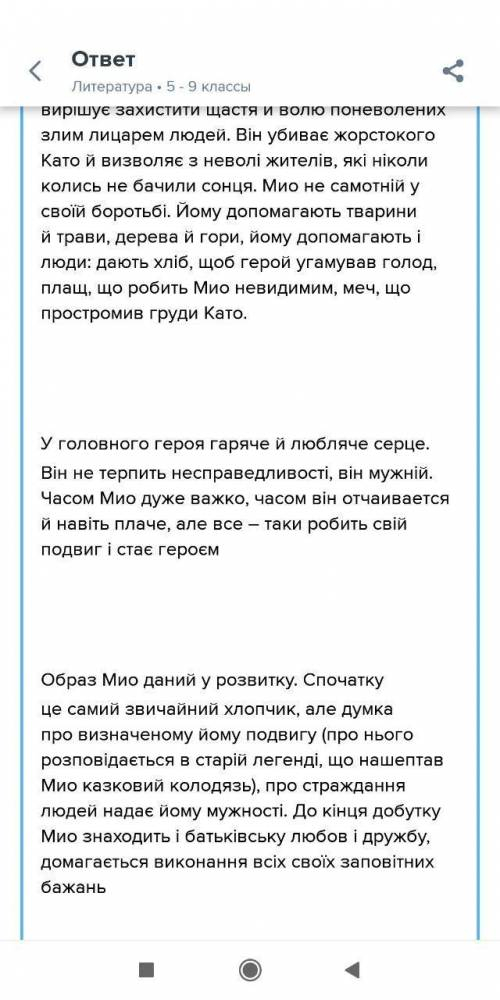 Ответ
Литература • 5 - 9 классы

вирішує захистити щастя и волю поневолених злим лицарем людей. Він убиває жорстокого Като й визволяє з неволі жителів, які ніколи колись не бачили сонця. Мио не самотній у своїй боротьбі. Йому допомагають тварини й трави, дерева й гори, йому допомагають і люди: дають хліб, щоб герой угамував голод, плащ, що робить Мио невидимим, меч, що простромив груди Като.

У головного героя гаряче й любляче серце. Він не терпить несправедливості, він мужній. Часом Мио дуже важко, часом він отчаивается й навіть плаче, але все – таки робить свій подвиг і стає героєм

Образ Мио даний у розвитку. Спочатку це самий звичайний хлопчик, але думка про визначеному йому подвигу (про нього розповідається в старій легенді, що нашептав Мио казковий колодязь), про страждання людей надає йому мужності. До кінця добутку Мио знаходить і батьківську любов і дружбу, домагається виконання всіх своїх заповітних бажань